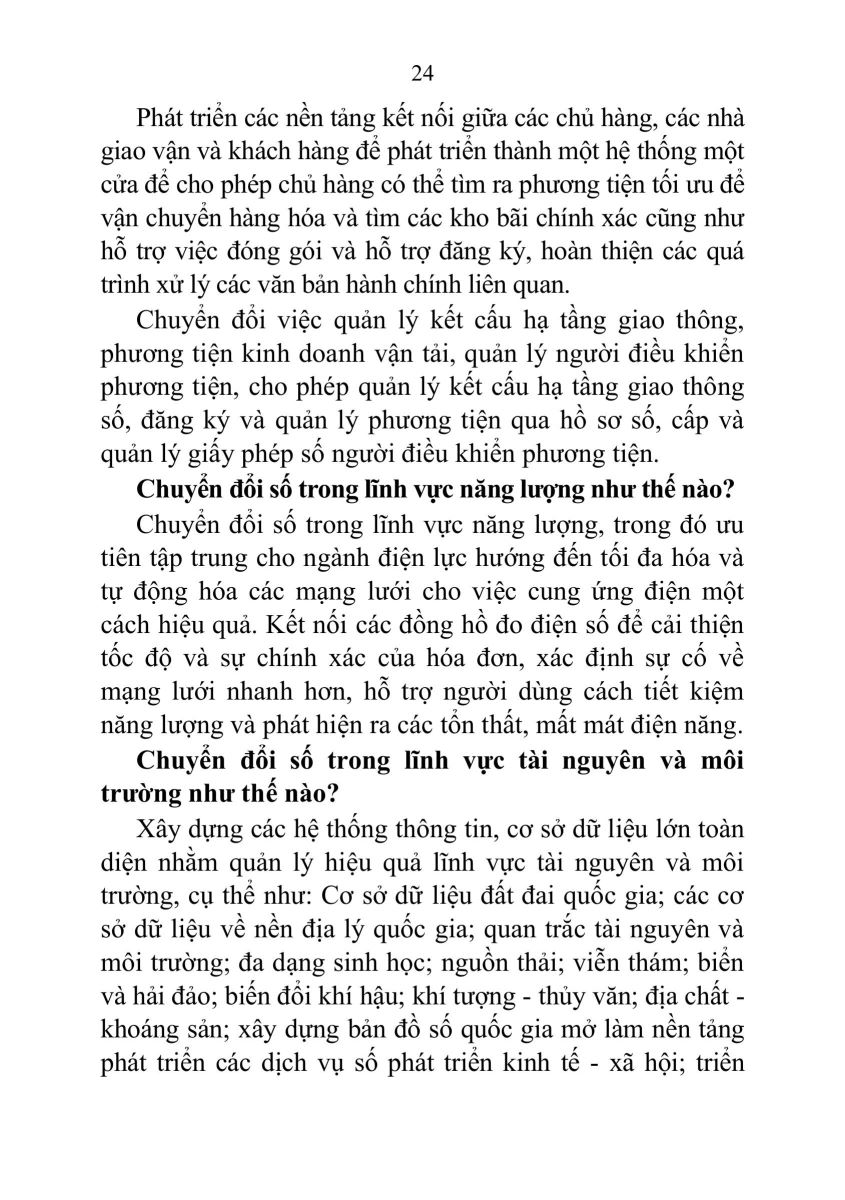 24

Phát triển các nền tảng kết nối giữa các chủ hàng, các nhà giao vận và khách hàng để phát triển thành một hệ thống một cửa để cho phép chủ hàng có thể tìm ra phương tiện tối ưu để vận chuyển hàng hóa và tìm các kho bãi chính xác cũng như hỗ trợ việc đóng gói và hỗ trợ đăng ký, hoàn thiện các quá trình xử lý các văn bản hành chính liên quan.

Chuyển đổi việc quản lý kết cấu hạ tầng giao thông, phương tiện kinh doanh vận tải, quản lý người điều khiển phương tiện, cho phép quản lý kết cấu hạ tầng giao thông số, đăng ký và quản lý phương tiện qua hồ sơ số, cấp và quản lý giấy phép số người điều khiển phương tiện.

Chuyển đổi số trong lĩnh vực năng lượng như thế nào?

Chuyển đổi số trong lĩnh vực năng lượng, trong đó ưu tiên tập trung cho ngành điện lực hướng đến tối đa hóa và tự động hóa các mạng lưới cho việc cung ứng điện một cách hiệu quả. Kết nối các đồng hồ đo điện số để cải thiện tốc độ và sự chính xác của hóa đơn, xác định sự cố về mạng lưới nhanh hơn, hỗ trợ người dùng cách tiết kiệm năng lượng và phát hiện ra các tổn thất, mất mát điện năng.

Chuyển đổi số trong lĩnh vực tài nguyên và môi trường như thế nào?

Xây dựng các hệ thống thông tin, cơ sở dữ liệu lớn toàn diện nhằm quản lý hiệu quả lĩnh vực tài nguyên và môi trường, cụ thể như: Cơ sở dữ liệu đất đai quốc gia; các cơ sở dữ liệu về nền địa lý quốc gia; quan trắc tài nguyên và môi trường; đa dạng sinh học; nguồn thải; viễn thám; biển và hải đảo; biến đổi khí hậu; khí tượng - thủy văn; địa chất - khoáng sản; xây dựng bản đồ số quốc gia mở làm nền tảng phát triển các dịch vụ số phát triển kinh tế - xã hội; triển